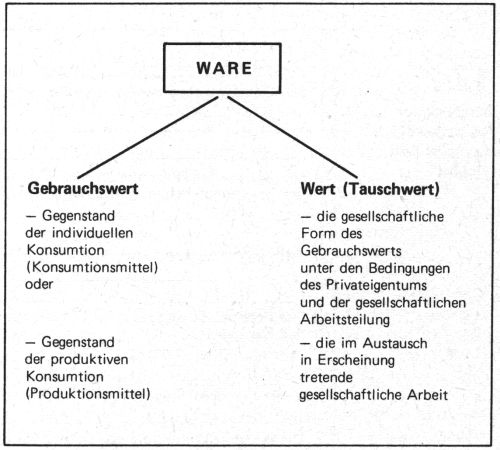 WARE

Gebrauchswert

– Gegenstand der individuellen Konsumtion (Konsumtionsmittel) oder

– Gegenstand der produktiven Konsumtion (Produktionsmittel)

Wert (Tauschwert)

– die gesellschaftliche Form des Gebrauchswerts unter den Bedingungen des Privateigentums und der gesellschaftlichen Arbeitsteilung

– die im Austausch in Erscheinung tretende gesellschaftliche Arbeit